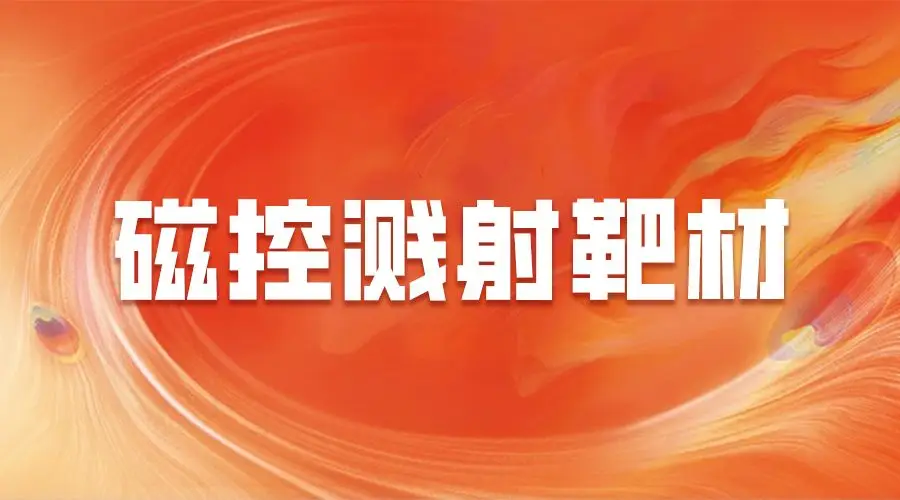 磁控溅射靶材